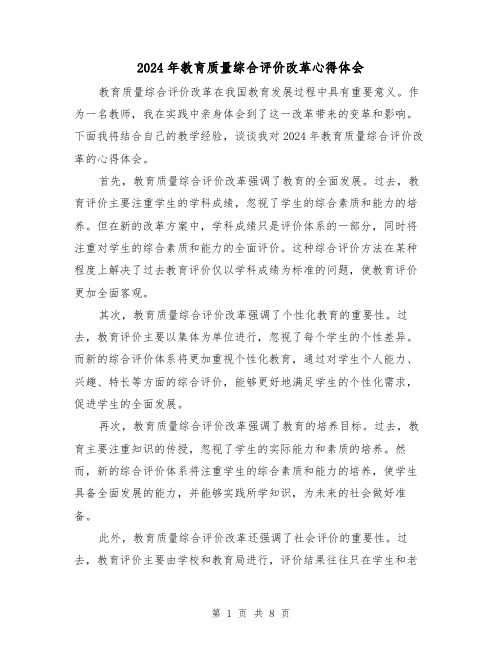 2024年教育质量综合评价改革心得体会

教育质量综合评价改革在我国教育发展过程中具有重要意义。作为一名教师，我在实践中亲身体会到了这一改革带来的变革和影响。下面我将结合自己的教学经验，谈谈我对2024年教育质量综合评价改革的心得体会。

首先，教育质量综合评价改革强调了教育的全面发展。过去，教育评价主要注重学生的学科成绩，忽视了学生的综合素质和能力的培养。但在新的改革方案中，学科成绩只是评价体系的一部分，同时将注重对学生的综合素质和能力的全面评价。这种综合评价方法在某种程度上解决了过去教育评价仅以学科成绩为标准的问题，使教育评价更加全面客观。

其次，教育质量综合评价改革强调了个性化教育的重要性。过去，教育评价主要以集体为单位进行，忽视了每个学生的个性差异。而新的综合评价体系将更加重视个性化教育，通过对学生个人能力、兴趣、特长等方面的综合评价，能够更好地满足学生的个性化需求，促进学生的全面发展。

再次，教育质量综合评价改革强调了教育的培养目标。过去，教育主要注重知识的传授，忽视了学生的实际能力和素质的培养。然而，新的综合评价体系将注重学生的综合素质和能力的培养，使学生具备全面发展的能力，并能够实践所学知识，为未来的社会做好准备。

此外，教育质量综合评价改革还强调了社会评价的重要性。过去，教育评价主要由学校和教育局进行，评价结果往往只在学生和老

第 1 页 共 8 页